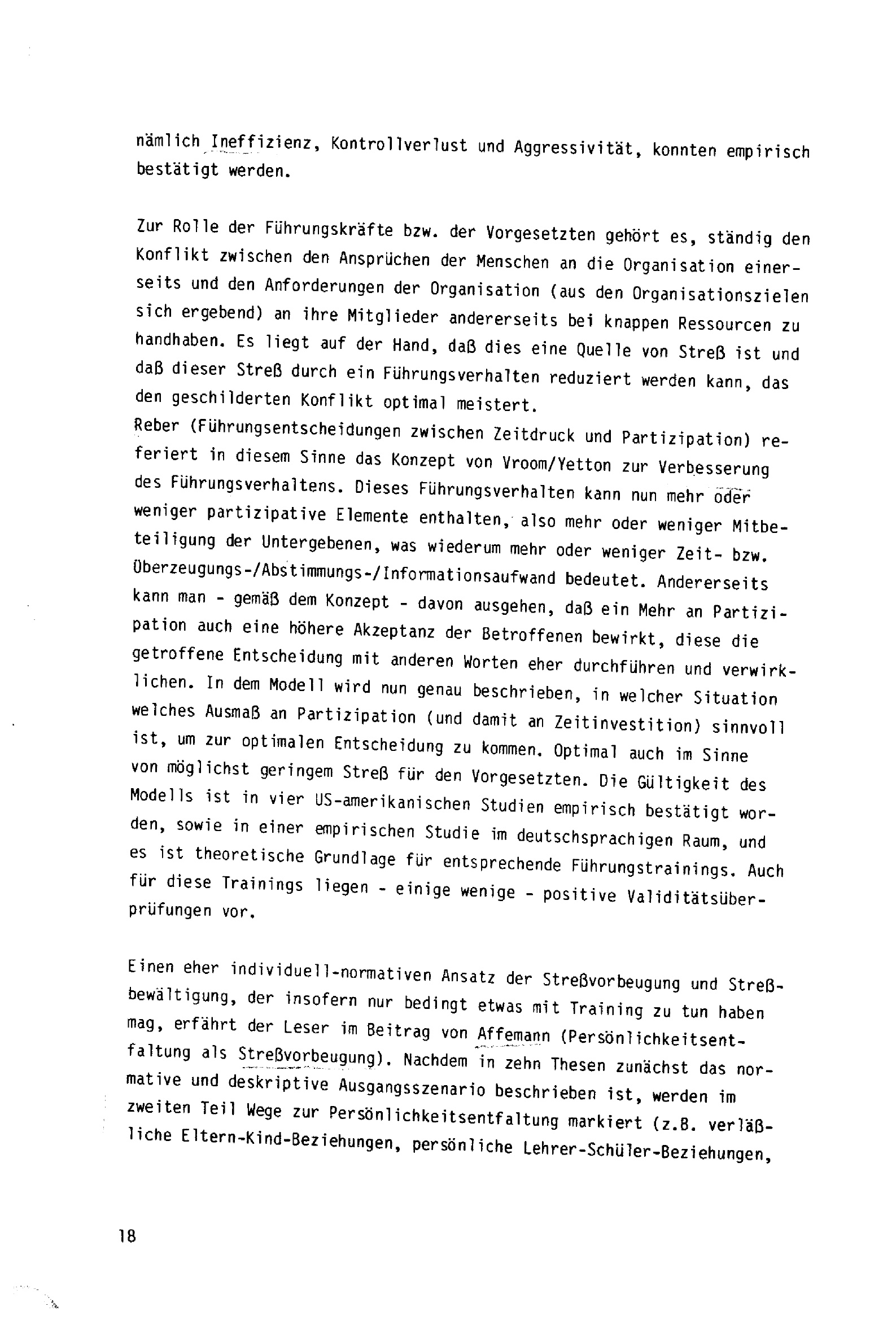 nämlich Ineffizienz, Kontrollverlust und Aggressivität, konnten empirisch bestätigt werden.

Zur Rolle der Führungskräfte bzw. der Vorgesetzten gehört es, ständig den Konflikt zwischen den Ansprüchen der Menschen an die Organisation einerseits und den Anforderungen der Organisation (aus den Organisationszielen sich ergebend) an ihre Mitglieder andererseits bei knappen Ressourcen zu handhaben. Es liegt auf der Hand, daß dies eine Quelle von Streß ist und daß dieser Streß durch ein Führungsverhalten reduziert werden kann, das den geschilderten Konflikt optimal meistert.
Reber (Führungsentscheidungen zwischen Zeitdruck und Partizipation) referiert in diesem Sinne das Konzept von Vroom/Yetton zur Verbesserung des Führungsverhaltens. Dieses Führungsverhalten kann nun mehr oder weniger partizipative Elemente enthalten, also mehr oder weniger Mitbeteiligung der Untergebenen, was wiederum mehr oder weniger Zeit- bzw. Überzeugungs-/Abstimmungs-/Informationsaufwand bedeutet. Andererseits kann man - gemäß dem Konzept - davon ausgehen, daß ein Mehr an Partizipation auch eine höhere Akzeptanz der Betroffenen bewirkt, diese die getroffene Entscheidung mit anderen Worten eher durchführen und verwirklichen. In dem Modell wird nun genau beschrieben, in welcher Situation welches Ausmaß an Partizipation (und damit an Zeitinvestition) sinnvoll ist, um zur optimalen Entscheidung zu kommen. Optimal auch im Sinne von möglichst geringem Streß für den Vorgesetzten. Die Gültigkeit des Modells ist in vier US-amerikanischen Studien empirisch bestätigt worden, sowie in einer empirischen Studie im deutschsprachigen Raum, und es ist theoretische Grundlage für entsprechende Führungstrainings. Auch für diese Trainings liegen - einige wenige - positive Validitätsüberprüfungen vor.

Einen eher individuell-normativen Ansatz der Streßvorbeugung und Streßbewältigung, der insofern nur bedingt etwas mit Training zu tun haben mag, erfährt der Leser im Beitrag von Affemann (Persönlichkeitsentfaltung als Streßvorbeugung). Nachdem in zehn Thesen zunächst das normative und deskriptive Ausgangsszenario beschrieben ist, werden im zweiten Teil Wege zur Persönlichkeitsentfaltung markiert (z.B. verläßliche Eltern-Kind-Beziehungen, persönliche Lehrer-Schüler-Beziehungen,

18